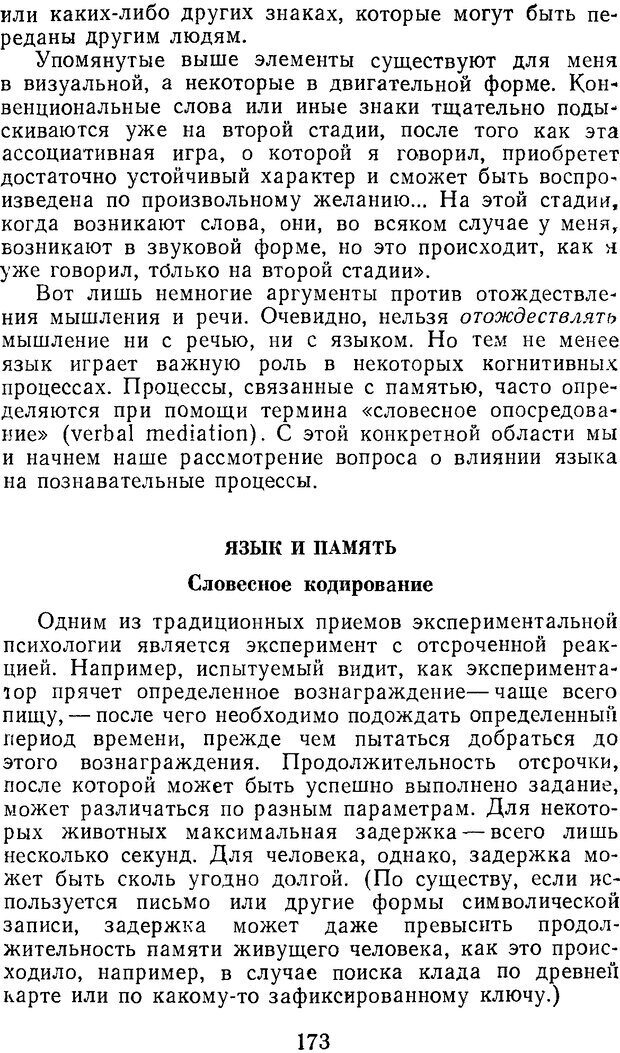 или каких-либо других знаках, которые могут быть переданы другим людям.

Упомянутые выше элементы существуют для меня в визуальной, а некоторые в двигательной форме. Конвенциональные слова или иные знаки тщательно подыскиваются уже на второй стадии, после того как эта ассоциативная игра, о которой я говорил, приобретет достаточно устойчивый характер и сможет быть воспроизведена по произвольному желанию... На этой стадии, когда возникают слова, они, во всяком случае у меня, возникают в звуковой форме, но это происходит, как я уже говорил, только на второй стадии».

Вот лишь немногие аргументы против отождествления мышления и речи. Очевидно, нельзя отождествлять мышление ни с речью, ни с языком. Но тем не менее язык играет важную роль в некоторых когнитивных процессах. Процессы, связанные с памятью, часто определяются при помощи термина «словесное опосредование» (verbal mediation). С этой конкретной области мы и начнем наше рассмотрение вопроса о влиянии языка на познавательные процессы.

ЯЗЫК И ПАМЯТЬ

Словесное кодирование

Одним из традиционных приемов экспериментальной психологии является эксперимент с отсроченной реакцией. Например, испытуемый видит, как экспериментатор прячет определенное вознаграждение — чаще всего пищу, — после чего необходимо подождать определенный период времени, прежде чем пытаться добраться до этого вознаграждения. Продолжительность отсрочки, после которой может быть успешно выполнено задание, может различаться по разным параметрам. Для некоторых животных максимальная задержка — всего лишь несколько секунд. Для человека, однако, задержка может быть сколь угодно долгой. (По существу, если используется письмо или другие формы символической записи, задержка может даже превысить продолжительность памяти живущего человека, как это происходило, например, в случае поиска клада по древней карте или по какому-то зафиксированному ключу.)

173